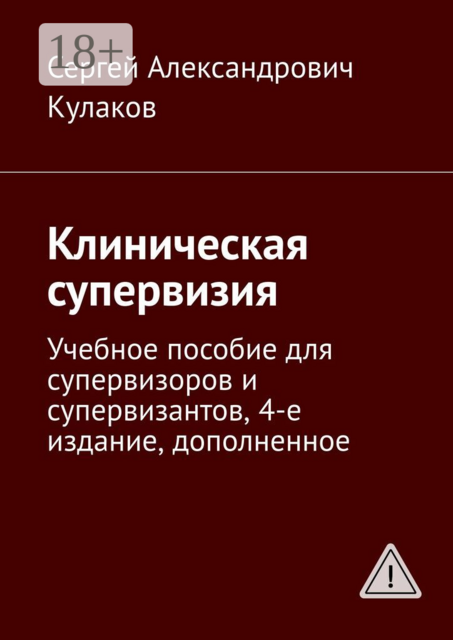 18+

Сергей Александрович Кулаков

Клиническая супервизия

Учебное пособие для супервизоров и супервизантов, 4-е издание, дополненное

!